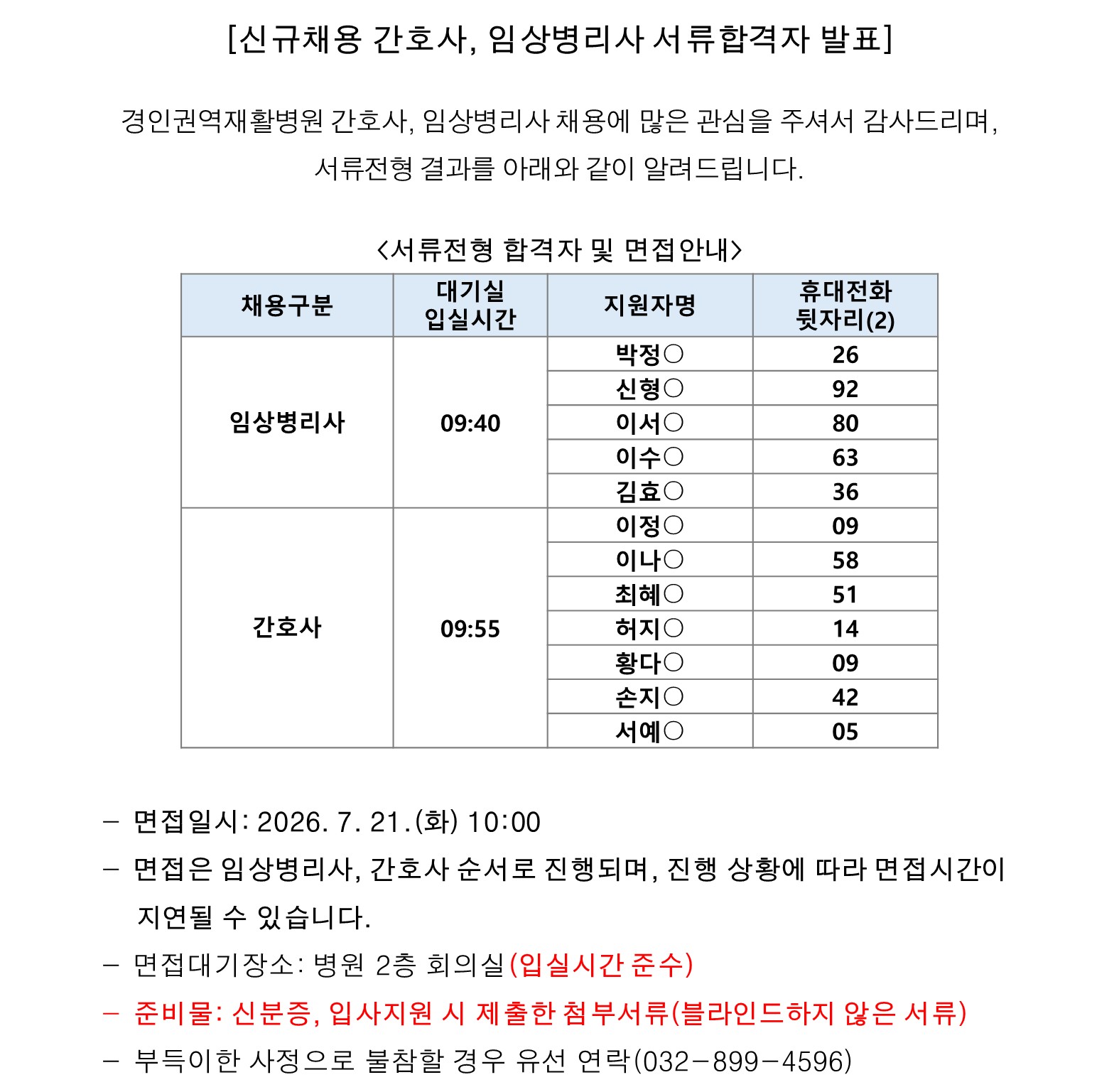 [신규채용 간호사, 임상병리사 서류합격자 발표]

경인권역재활병원 간호사, 임상병리사 채용에 많은 관심을 주셔서 감사드리며, 서류전형 결과를 아래와 같이 알려드립니다.

<서류전형 합격자 및 면접안내>

| 채용구분 | 대기실 입실시간 | 지원자명 | 휴대전화 뒷자리(2) |
|---|---|---|---|
| 임상병리사 | 09:40 | 박정○ | 26 |
| | | 신형○ | 92 |
| | | 이서○ | 80 |
| | | 이수○ | 63 |
| | | 김효○ | 36 |
| 간호사 | 09:55 | 이정○ | 09 |
| | | 이나○ | 58 |
| | | 최혜○ | 51 |
| | | 허지○ | 14 |
| | | 황다○ | 09 |
| | | 손지○ | 42 |
| | | 서예○ | 05 |

- 면접일시: 2026. 7. 21.(화) 10:00
- 면접은 임상병리사, 간호사 순서로 진행되며, 진행 상황에 따라 면접시간이 지연될 수 있습니다.
- 면접대기장소: 병원 2층 회의실(입실시간 준수)
- 준비물: 신분증, 입사지원 시 제출한 첨부서류(블라인드하지 않은 서류)
- 부득이한 사정으로 불참할 경우 유선 연락(032-899-4596)